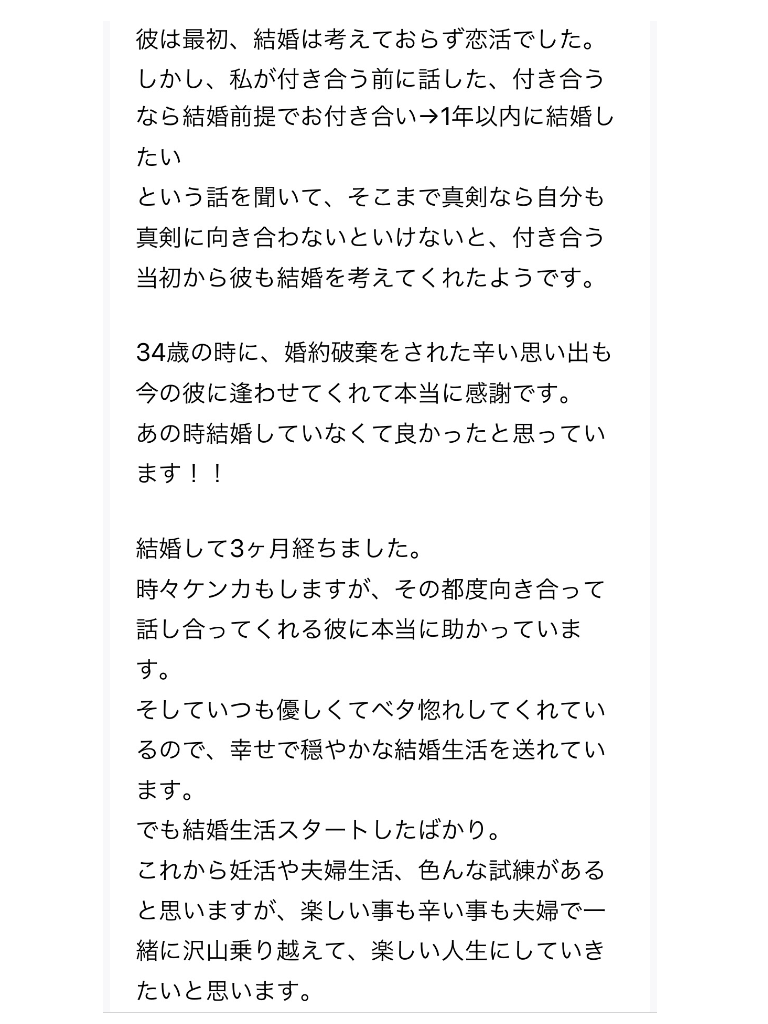 彼は最初、結婚は考えておらず恋活でした。
しかし、私が付き合う前に話した、付き合うなら結婚前提でお付き合い→1年以内に結婚したい
という話を聞いて、そこまで真剣なら自分も真剣に向き合わないといけないと、付き合う当初から彼も結婚を考えてくれたようです。

34歳の時に、婚約破棄をされた辛い思い出も今の彼に逢わせてくれて本当に感謝です。
あの時結婚していなくて良かったと思っています！！

結婚して3ヶ月経ちました。
時々ケンカもしますが、その都度向き合って話し合ってくれる彼に本当に助かっています。
そしていつも優しくてベタ惚れしてくれているので、幸せで穏やかな結婚生活を送れています。
でも結婚生活スタートしたばかり。
これから妊活や夫婦生活、色んな試練があると思いますが、楽しい事も辛い事も夫婦で一緒に沢山乗り越えて、楽しい人生にしていきたいと思います。